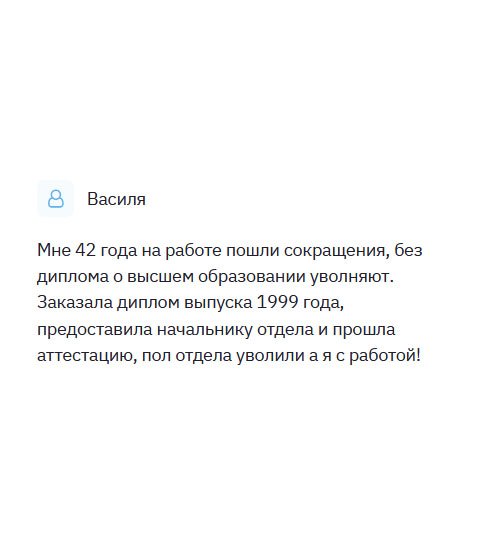 Василя

Мне 42 года на работе пошли сокращения, без диплома о высшем образовании увольняют. Заказала диплом выпуска 1999 года, предоставила начальнику отдела и прошла аттестацию, пол отдела уволили а я с работой!